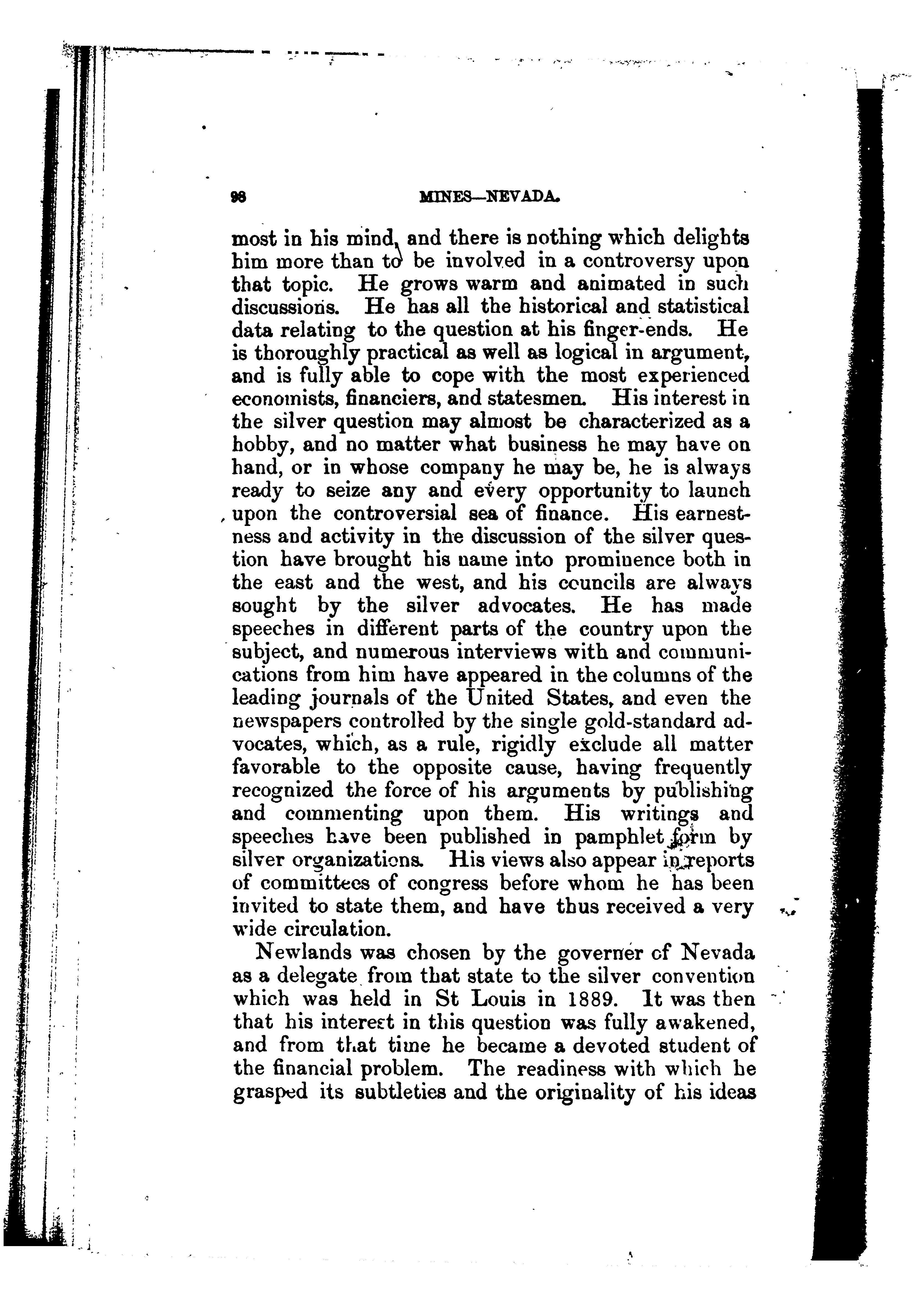 98 MINES—NEVADA.

most in his mind, and there is nothing which delights him more than to be involved in a controversy upon that topic. He grows warm and animated in such discussions. He has all the historical and statistical data relating to the question at his finger-ends. He is thoroughly practical as well as logical in argument, and is fully able to cope with the most experienced economists, financiers, and statesmen. His interest in the silver question may almost be characterized as a hobby, and no matter what business he may have on hand, or in whose company he may be, he is always ready to seize any and every opportunity to launch upon the controversial sea of finance. His earnestness and activity in the discussion of the silver question have brought his name into prominence both in the east and the west, and his councils are always sought by the silver advocates. He has made speeches in different parts of the country upon the subject, and numerous interviews with and communications from him have appeared in the columns of the leading journals of the United States, and even the newspapers controlled by the single gold-standard advocates, which, as a rule, rigidly exclude all matter favorable to the opposite cause, having frequently recognized the force of his arguments by publishing and commenting upon them. His writings and speeches have been published in pamphlet form by silver organizations. His views also appear in reports of committees of congress before whom he has been invited to state them, and have thus received a very wide circulation.

Newlands was chosen by the governer of Nevada as a delegate from that state to the silver convention which was held in St Louis in 1889. It was then that his interest in this question was fully awakened, and from that time he became a devoted student of the financial problem. The readiness with which he grasped its subtleties and the originality of his ideas